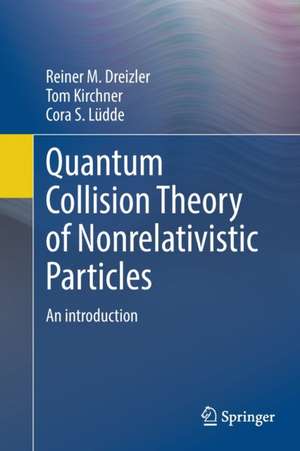 Reiner M. Dreizler
Tom Kirchner
Cora S. Lüdde

Quantum Collision Theory of Nonrelativistic Particles

An introduction

Springer